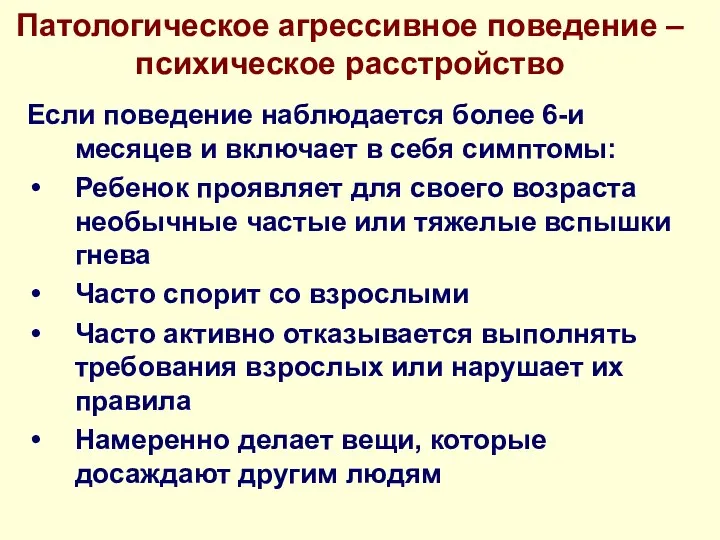 Патологическое агрессивное поведение – психическое расстройство

Если поведение наблюдается более 6-и месяцев и включает в себя симптомы:

• Ребенок проявляет для своего возраста необычные частые или тяжелые вспышки гнева
• Часто спорит со взрослыми
• Часто активно отказывается выполнять требования взрослых или нарушает их правила
• Намеренно делает вещи, которые досаждают другим людям